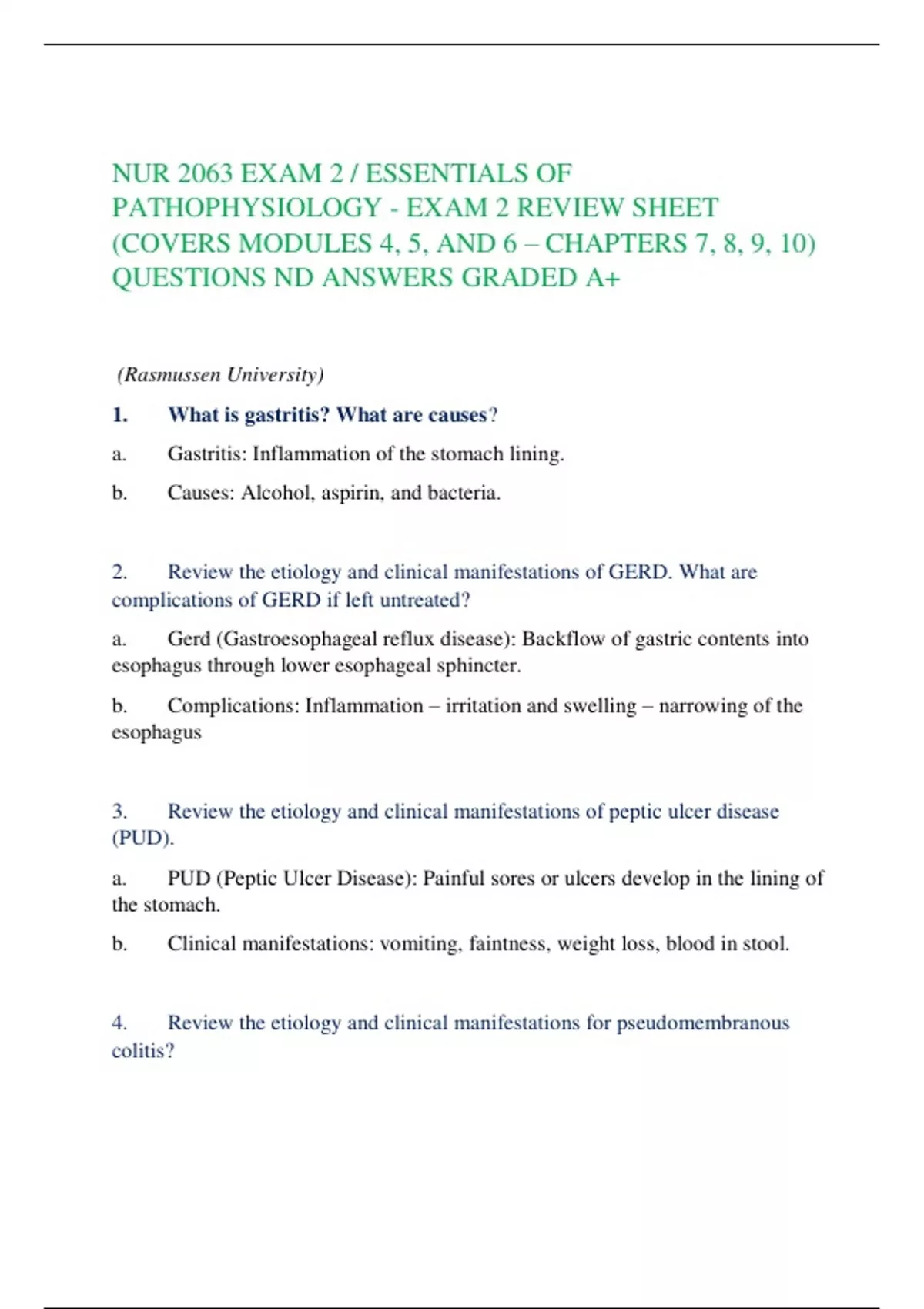 NUR 2063 EXAM 2 / ESSENTIALS OF PATHOPHYSIOLOGY - EXAM 2 REVIEW SHEET (COVERS MODULES 4, 5, AND 6 – CHAPTERS 7, 8, 9, 10) QUESTIONS ND ANSWERS GRADED A+

(Rasmussen University)

1. What is gastritis? What are causes?

a. Gastritis: Inflammation of the stomach lining.

b. Causes: Alcohol, aspirin, and bacteria.

2. Review the etiology and clinical manifestations of GERD. What are complications of GERD if left untreated?

a. Gerd (Gastroesophageal reflux disease): Backflow of gastric contents into esophagus through lower esophageal sphincter.

b. Complications: Inflammation – irritation and swelling – narrowing of the esophagus

3. Review the etiology and clinical manifestations of peptic ulcer disease (PUD).

a. PUD (Peptic Ulcer Disease): Painful sores or ulcers develop in the lining of the stomach.

b. Clinical manifestations: vomiting, faintness, weight loss, blood in stool.

4. Review the etiology and clinical manifestations for pseudomembranous colitis?